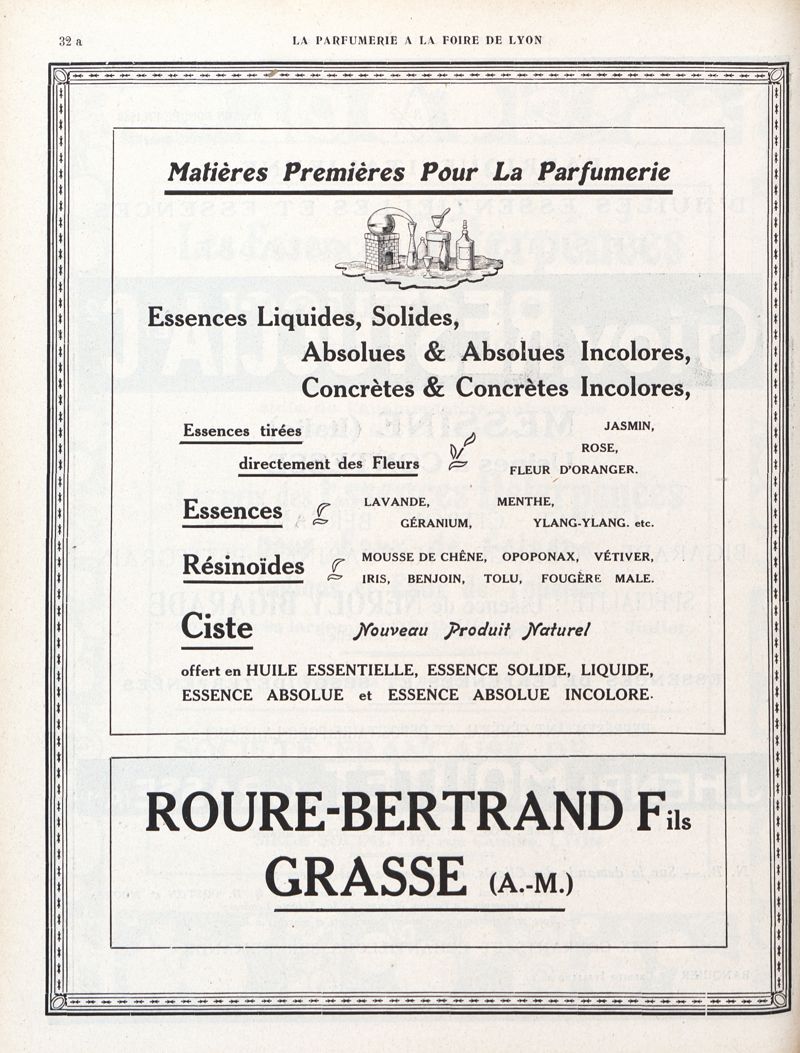 32 a LA PARFUMERIE A LA FOIRE DE LYON

Matières Premières Pour La Parfumerie

Essences Liquides, Solides,
Absolues & Absolues Incolores,
Concrètes & Concrètes Incolores,

Essences tirées directement des Fleurs JASMIN, ROSE, FLEUR D'ORANGER.

Essences LAVANDE, MENTHE, GÉRANIUM, YLANG-YLANG. etc.

Résinoïdes MOUSSE DE CHÊNE, OPOPONAX, VÉTIVER, IRIS, BENJOIN, TOLU, FOUGÈRE MALE.

Ciste Nouveau Produit Naturel

offert en HUILE ESSENTIELLE, ESSENCE SOLIDE, LIQUIDE, ESSENCE ABSOLUE et ESSENCE ABSOLUE INCOLORE.

ROURE-BERTRAND Fils
GRASSE (A.-M.)